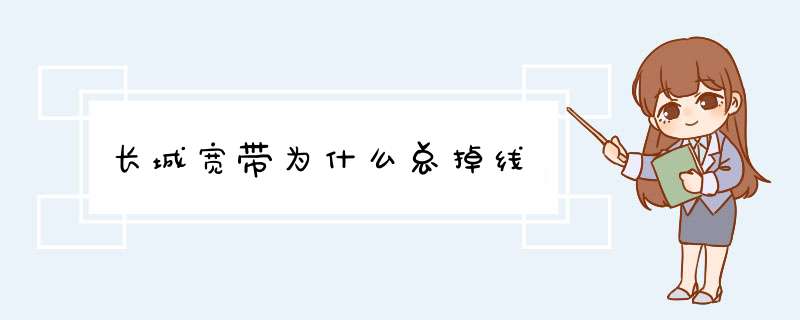 长城宽带为什么总掉线